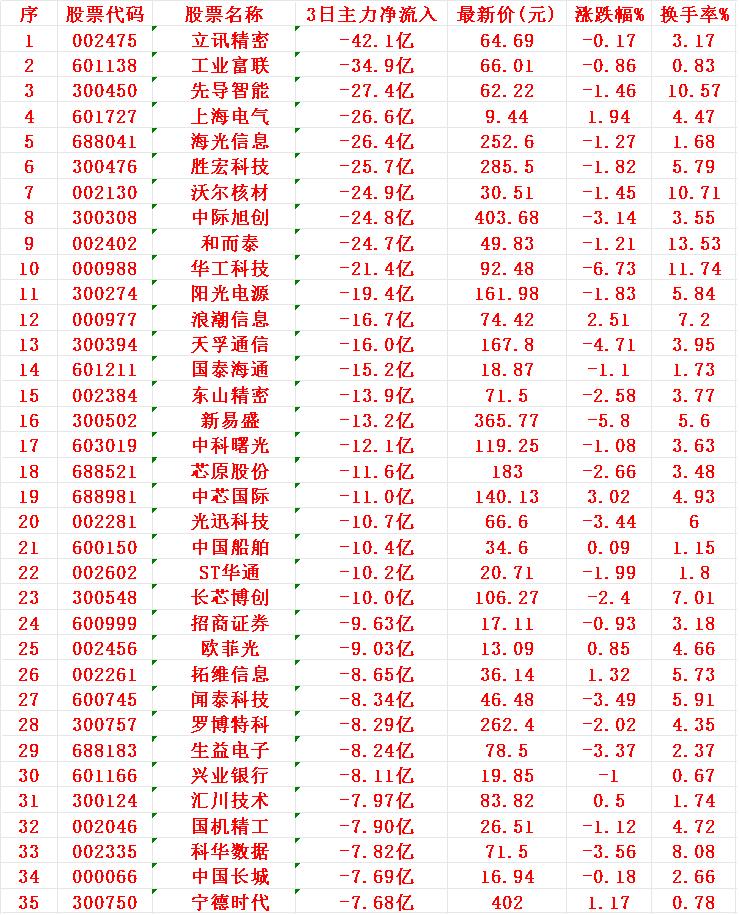 | 序 | 股票代码 | 股票名称 | 3日主力净流入 | 最新价(元) | 涨跌幅% | 换手率% |
|---|---|---|---|---|---|---|
| 1 | 002475 | 立讯精密 | -42.1亿 | 64.69 | -0.17 | 3.17 |
| 2 | 601138 | 工业富联 | -34.9亿 | 66.01 | -0.86 | 0.83 |
| 3 | 300450 | 先导智能 | -27.4亿 | 62.22 | -1.46 | 10.57 |
| 4 | 601727 | 上海电气 | -26.6亿 | 9.44 | 1.94 | 4.47 |
| 5 | 688041 | 海光信息 | -26.4亿 | 252.6 | -1.27 | 1.68 |
| 6 | 300476 | 胜宏科技 | -25.7亿 | 285.5 | -1.82 | 5.79 |
| 7 | 002130 | 沃尔核材 | -24.9亿 | 30.51 | -1.45 | 10.71 |
| 8 | 300308 | 中际旭创 | -24.8亿 | 403.68 | -3.14 | 3.55 |
| 9 | 002402 | 和而泰 | -24.7亿 | 49.83 | -1.21 | 13.53 |
| 10 | 000988 | 华工科技 | -21.4亿 | 92.48 | -6.73 | 11.74 |
| 11 | 300274 | 阳光电源 | -19.4亿 | 161.98 | -1.83 | 5.84 |
| 12 | 000977 | 浪潮信息 | -16.7亿 | 74.42 | 2.51 | 7.2 |
| 13 | 300394 | 天孚通信 | -16.0亿 | 167.8 | -4.71 | 3.95 |
| 14 | 601211 | 国泰海通 | -15.2亿 | 18.87 | -1.1 | 1.73 |
| 15 | 002384 | 东山精密 | -13.9亿 | 71.5 | -2.58 | 3.77 |
| 16 | 300502 | 新易盛 | -13.2亿 | 365.77 | -5.8 | 5.6 |
| 17 | 603019 | 中科曙光 | -12.1亿 | 119.25 | -1.08 | 3.63 |
| 18 | 688521 | 芯原股份 | -11.6亿 | 183 | -2.66 | 3.48 |
| 19 | 688981 | 中芯国际 | -11.0亿 | 140.13 | 3.02 | 4.93 |
| 20 | 002281 | 光迅科技 | -10.7亿 | 66.6 | -3.44 | 6 |
| 21 | 600150 | 中国船舶 | -10.4亿 | 34.6 | 0.09 | 1.15 |
| 22 | 002602 | ST华通 | -10.2亿 | 20.71 | -1.99 | 1.8 |
| 23 | 300548 | 长芯博创 | -10.0亿 | 106.27 | -2.4 | 7.01 |
| 24 | 600999 | 招商证券 | -9.63亿 | 17.11 | -0.93 | 3.18 |
| 25 | 002456 | 欧菲光 | -9.03亿 | 13.09 | 0.85 | 4.66 |
| 26 | 002261 | 拓维信息 | -8.65亿 | 36.14 | 1.32 | 5.73 |
| 27 | 600745 | 闻泰科技 | -8.34亿 | 46.48 | -3.49 | 5.91 |
| 28 | 300757 | 罗博特科 | -8.29亿 | 262.4 | -2.02 | 4.35 |
| 29 | 688183 | 生益电子 | -8.24亿 | 78.5 | -3.37 | 2.37 |
| 30 | 601166 | 兴业银行 | -8.11亿 | 19.85 | -1 | 0.67 |
| 31 | 300124 | 汇川技术 | -7.97亿 | 83.82 | 0.5 | 1.74 |
| 32 | 002046 | 国机精工 | -7.90亿 | 26.51 | -1.12 | 4.72 |
| 33 | 002335 | 科华数据 | -7.82亿 | 71.5 | -3.56 | 8.08 |
| 34 | 000066 | 中国长城 | -7.69亿 | 16.94 | -0.18 | 2.66 |
| 35 | 300750 | 宁德时代 | -7.68亿 | 402 | 1.17 | 0.78 |